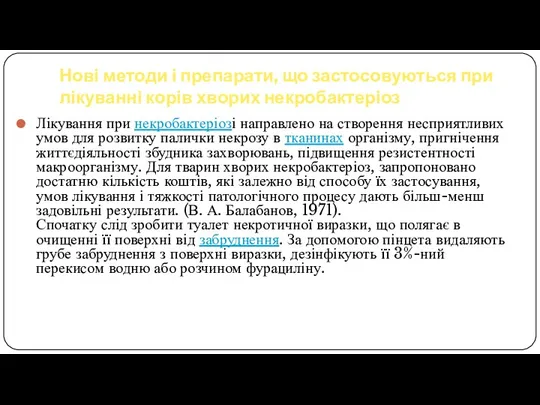 Нові методи і препарати, що застосовуються при лікуванні корів хворих некробактеріоз

Лікування при некробактеріозі направлено на створення несприятливих умов для розвитку палички некрозу в тканинах організму, пригнічення життєдіяльності збудника захворювань, підвищення резистентності макроорганізму. Для тварин хворих некробактеріоз, запропоновано достатню кількість коштів, які залежно від способу їх застосування, умов лікування і тяжкості патологічного процесу дають більш-менш задовільні результати. (В. А. Балабанов, 1971).
Спочатку слід зробити туалет некротичної виразки, що полягає в очищенні її поверхні від забруднення. За допомогою пінцета видаляють грубе забруднення з поверхні виразки, дезінфікують її 3%-ний перекисом водню або розчином фурациліну.